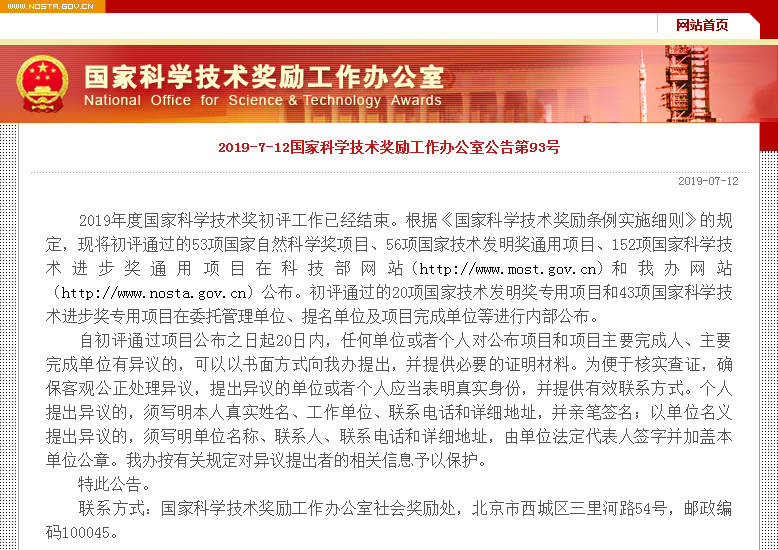 WWW.NOSTA.GOV.CN

网站首页

国家科学技术奖励工作办公室
National Office for Science & Technology Awards

2019-7-12国家科学技术奖励工作办公室公告第93号

2019-07-12

2019年度国家科学技术奖初评工作已经结束。根据《国家科学技术奖励条例实施细则》的规定，现将初评通过的53项国家自然科学奖项目、56项国家技术发明奖通用项目、152项国家科学技术进步奖通用项目在科技部网站（http://www.most.gov.cn）和我办网站（http://www.nosta.gov.cn）公布。初评通过的20项国家技术发明奖专用项目和43项国家科学技术进步奖专用项目在委托管理单位、提名单位及项目完成单位等进行内部公布。

自初评通过项目公布之日起20日内，任何单位或者个人对公布项目和项目主要完成人、主要完成单位有异议的，可以以书面方式向我办提出，并提供必要的证明材料。为便于核实查证，确保客观公正处理异议，提出异议的单位或者个人应当表明真实身份，并提供有效联系方式。个人提出异议的，须写明本人真实姓名、工作单位、联系电话和详细地址，并亲笔签名；以单位名义提出异议的，须写明单位名称、联系人、联系电话和详细地址，由单位法定代表人签字并加盖本单位公章。我办按有关规定对异议提出者的相关信息予以保护。

特此公告。

联系方式：国家科学技术奖励工作办公室社会奖励处，北京市西城区三里河路54号，邮政编码100045。